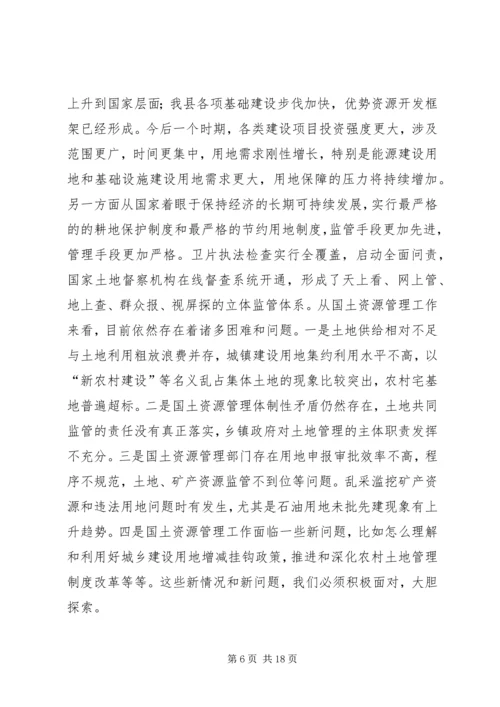 上升到国家层面；我县各项基础建设步伐加快，优势资源开发框架已经形成。今后一个时期，各类建设项目投资强度更大，涉及范围更广，时间更集中，用地需求刚性增长，特别是能源建设用地和基础设施建设用地需求更大，用地保障的压力将持续增加。另一方面从国家着眼于保持经济的长期可持续发展，实行最严格的的耕地保护制度和最严格的节约用地制度，监管手段更加先进，管理手段更加严格。卫片执法检查实行全覆盖，启动全面问责，国家土地督察机构在线督查系统开通，形成了天上看、网上管、地上查、群众报、视屏探的立体监管体系。从国土资源管理工作来看，目前依然存在着诸多困难和问题。一是土地供给相对不足与土地利用粗放浪费并存，城镇建设用地集约利用水平不高，以“新农村建设”等名义乱占集体土地的现象比较突出，农村宅基地普遍超标。二是国土资源管理体制性矛盾仍然存在，土地共同监管的责任没有真正落实，乡镇政府对土地管理的主体职责发挥不充分。三是国土资源管理部门存在用地申报审批效率不高，程序不规范，土地、矿产资源监管不到位等问题。乱采滥挖矿产资源和违法用地问题时有发生，尤其是石油用地未批先建现象有上升趋势。四是国土资源管理工作面临一些新问题，比如怎么理解和利用好城乡建设用地增减挂钩政策，推进和深化农村土地管理制度改革等等。这些新情况和新问题，我们必须积极面对，大胆探索。

第 6 页 共 18 页